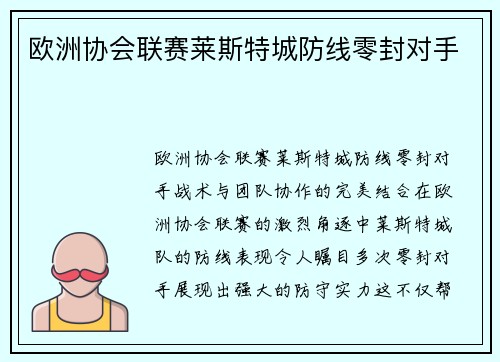 欧洲协会联赛莱斯特城防线零封对手

欧洲协会联赛莱斯特城防线零封对手战术与团队协作的完美结合在欧洲协会联赛的激烈角逐中莱斯特城队的防线表现令人瞩目多次零封对手展现出强大的防守实力这不仅帮